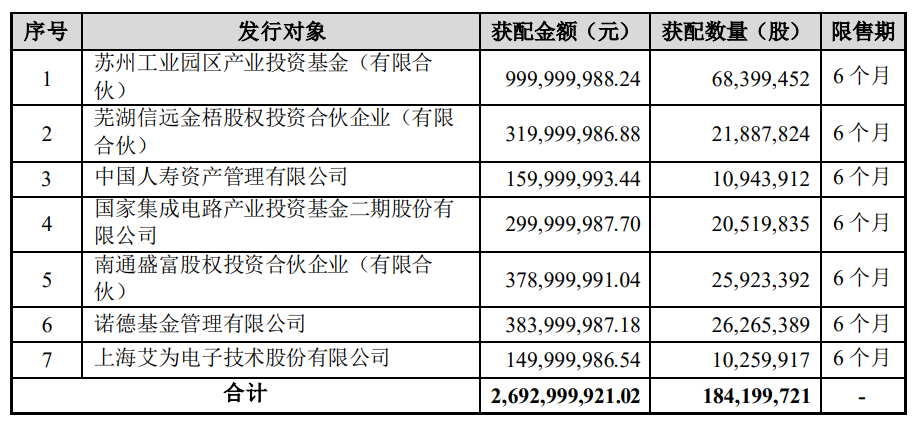 | 序号 | 发行对象 | 获配金额（元） | 获配数量（股） | 限售期 |
|---|---|---|---|---|
| 1 | 苏州工业园区产业投资基金（有限合伙） | 999,999,988.24 | 68,399,452 | 6个月 |
| 2 | 芜湖信远金梧股权投资合伙企业（有限合伙） | 319,999,986.88 | 21,887,824 | 6个月 |
| 3 | 中国人寿资产管理有限公司 | 159,999,993.44 | 10,943,912 | 6个月 |
| 4 | 国家集成电路产业投资基金二期股份有限公司 | 299,999,987.70 | 20,519,835 | 6个月 |
| 5 | 南通盛富股权投资合伙企业（有限合伙） | 378,999,991.04 | 25,923,392 | 6个月 |
| 6 | 诺德基金管理有限公司 | 383,999,987.18 | 26,265,389 | 6个月 |
| 7 | 上海艾为电子技术股份有限公司 | 149,999,986.54 | 10,259,917 | 6个月 |
| 合计 | | 2,692,999,921.02 | 184,199,721 | - |